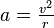 $a = \frac{v^2}{r}$